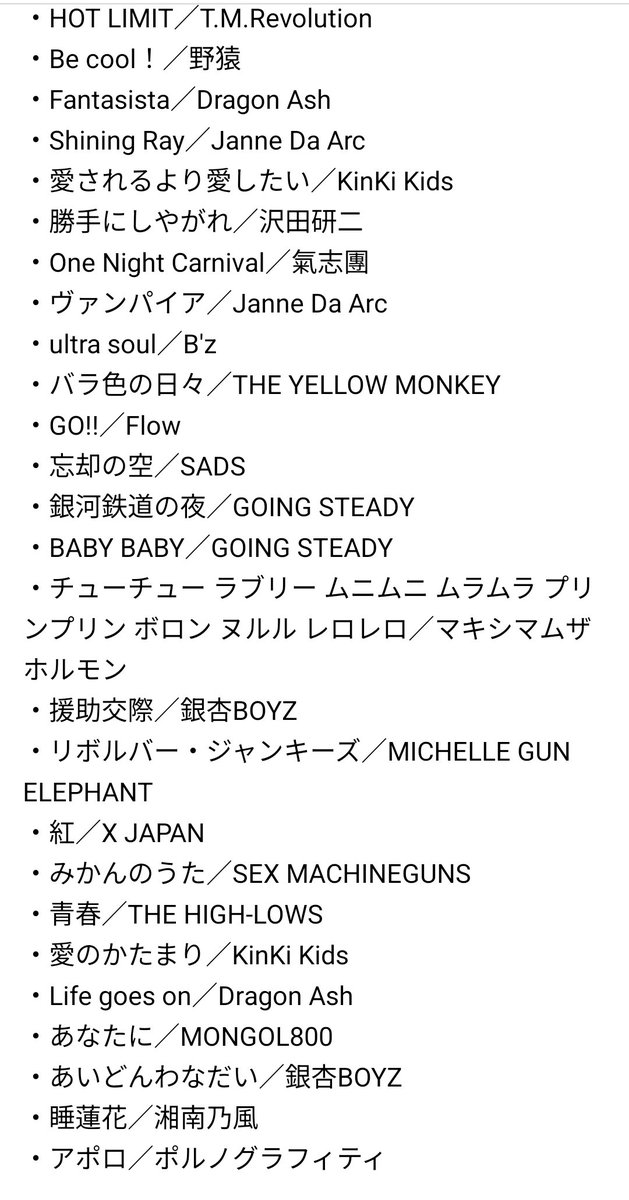 ・HOT LIMIT／T.M.Revolution
・Be cool！／野猿
・Fantasista／Dragon Ash
・Shining Ray／Janne Da Arc
・愛されるより愛したい／KinKi Kids
・勝手にしやがれ／沢田研二
・One Night Carnival／氣志團
・ヴァンパイア／Janne Da Arc
・ultra soul／B'z
・バラ色の日々／THE YELLOW MONKEY
・GO!!／Flow
・忘却の空／SADS
・銀河鉄道の夜／GOING STEADY
・BABY BABY／GOING STEADY
・チューチュー ラブリー ムニムニ ムラムラ プリンプリン ボロン ヌルル レロレロ／マキシマムザホルモン
・援助交際／銀杏BOYZ
・リボルバー・ジャンキーズ／MICHELLE GUN ELEPHANT
・紅／X JAPAN
・みかんのうた／SEX MACHINEGUNS
・青春／THE HIGH-LOWS
・愛のかたまり／KinKi Kids
・Life goes on／Dragon Ash
・あなたに／MONGOL800
・あいどんわなだい／銀杏BOYZ
・睡蓮花／湘南乃風
・アポロ／ポルノグラフィティ